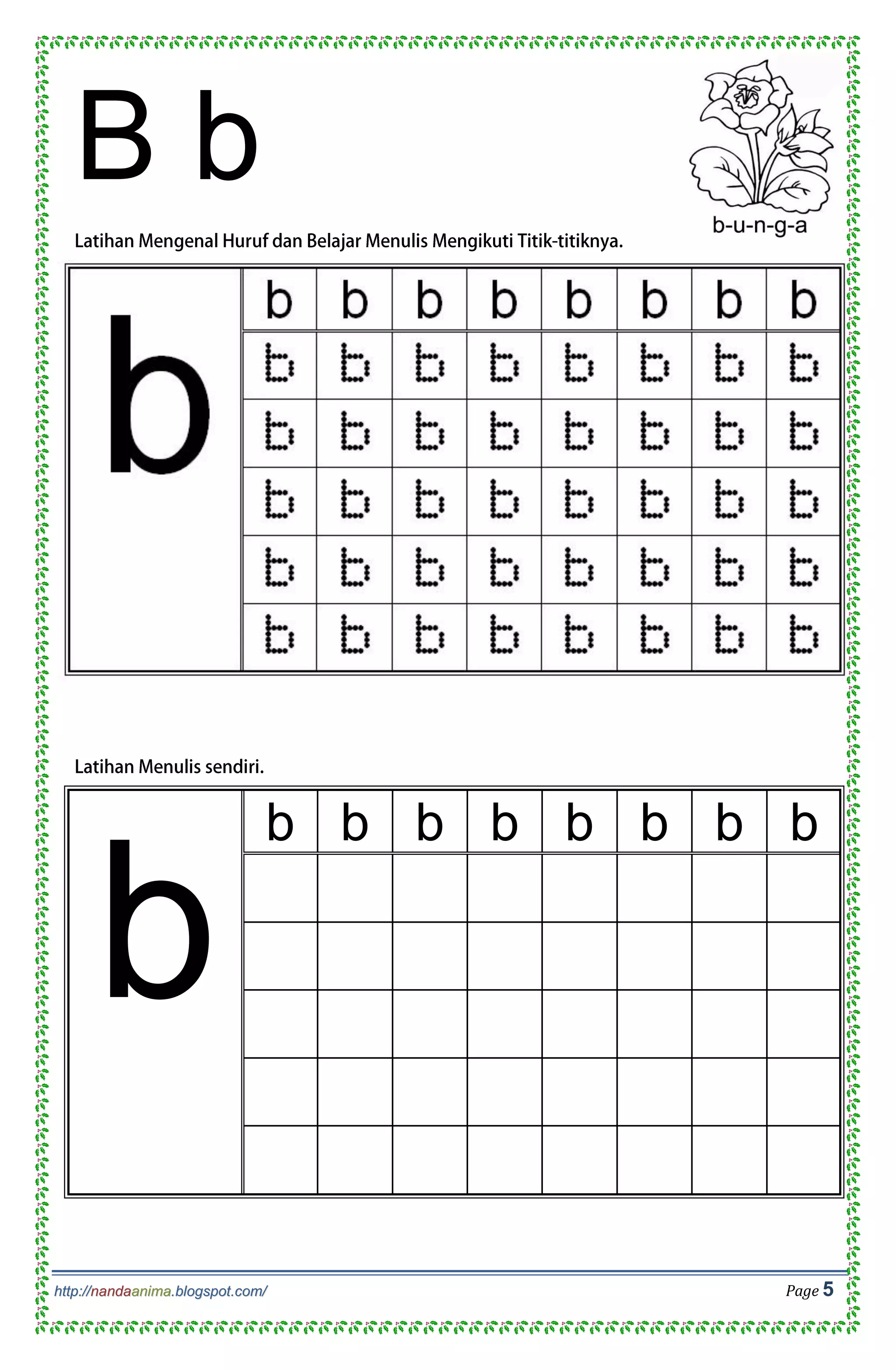 B b

b-u-n-g-a

Latihan Mengenal Huruf dan Belajar Menulis Mengikuti Titik-titiknya.

| b | b | b | b | b | b | b | b | b |
|---|---|---|---|---|---|---|---|---|
| | b | b | b | b | b | b | b | b |
| | b | b | b | b | b | b | b | b |
| | b | b | b | b | b | b | b | b |
| | b | b | b | b | b | b | b | b |
| | b | b | b | b | b | b | b | b |

Latihan Menulis sendiri.

| b | b | b | b | b | b | b | b | b |
|---|---|---|---|---|---|---|---|---|
| | | | | | | | | |
| | | | | | | | | |
| | | | | | | | | |
| | | | | | | | | |
| | | | | | | | | |

http://nandaanima.blogspot.com/

Page 5